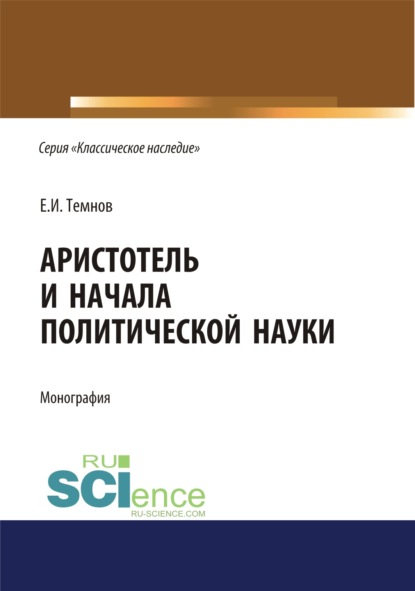 Серия «Классическое наследие»

Е.И. Темнов

АРИСТОТЕЛЬ И НАЧАЛА ПОЛИТИЧЕСКОЙ НАУКИ

Монография

RU SCIence RU-SCIENCE.COM